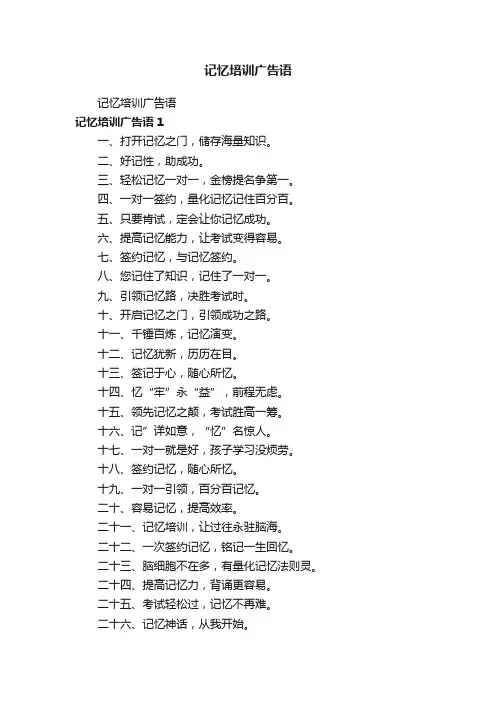 记忆培训广告语

记忆培训广告语

记忆培训广告语 1

一、打开记忆之门，储存海量知识。

二、好记性，助成功。

三、轻松记忆一对一，金榜提名争第一。

四、一对一签约，量化记忆记住百分百。

五、只要肯试，定会让你记忆成功。

六、提高记忆能力，让考试变得容易。

七、签约记忆，与记忆签约。

八、您记住了知识，记住了一对一。

九、引领记忆路，决胜考试时。

十、开启记忆之门，引领成功之路。

十一、千锤百炼，记忆演变。

十二、记忆犹新，历历在目。

十三、签记于心，随心所忆。

十四、忆“牢”永“益”，前程无虑。

十五、领先记忆之颠，考试胜高一筹。

十六、记”详如意，“忆”名惊人。

十七、一对一就是好，孩子学习没烦劳。

十八、签约记忆，随心所忆。

十九、一对一引领，百分百记忆。

二十、容易记忆，提高效率。

二十一、记忆培训，让过往永驻脑海。

二十二、一次签约记忆，铭记一生回忆。

二十三、脑细胞不在多，有量化记忆法则灵。

二十四、提高记忆力，背诵更容易。

二十五、考试轻松过，记忆不再难。

二十六、记忆神话，从我开始。